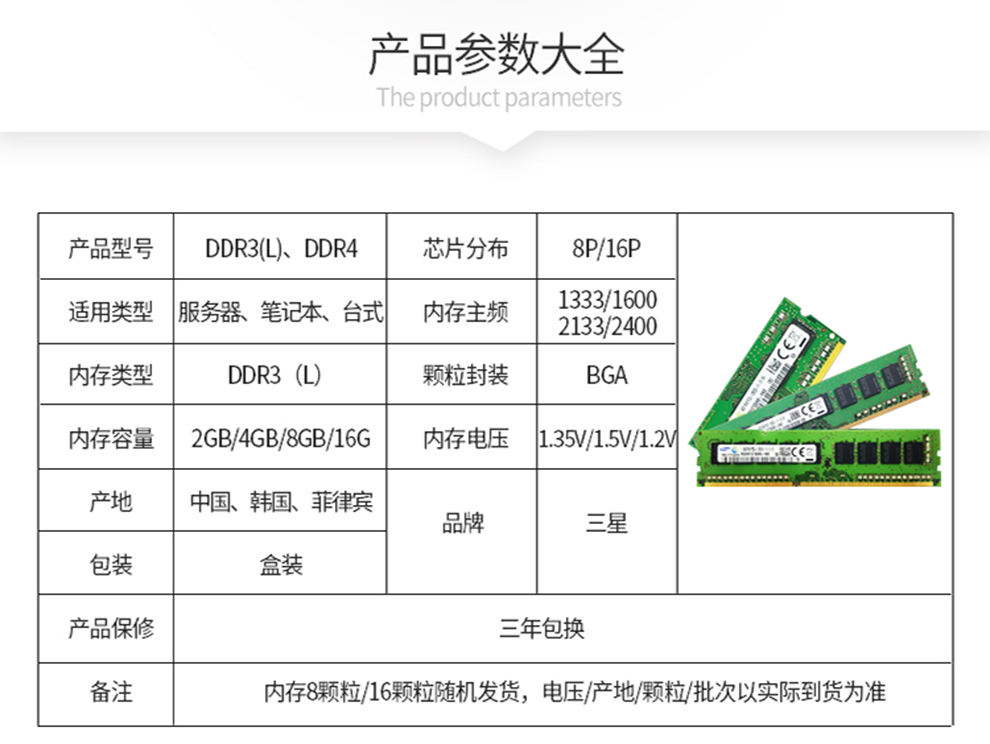 产品参数大全
The product parameters

| 产品型号 | DDR3(L)、DDR4 | 芯片分布 | 8P/16P | |
|---|---|---|---|---|
| 适用类型 | 服务器、笔记本、台式 | 内存主频 | 1333/1600 2133/2400 | |
| 内存类型 | DDR3（L） | 颗粒封装 | BGA | |
| 内存容量 | 2GB/4GB/8GB/16G | 内存电压 | 1.35V/1.5V/1.2V | |
| 产地 | 中国、韩国、菲律宾 | 品牌 | 三星 | |
| 包装 | 盒装 | | | |
| 产品保修 | 三年包换 | | | |
| 备注 | 内存8颗粒/16颗粒随机发货，电压/产地/颗粒/批次以实际到货为准 | | | |